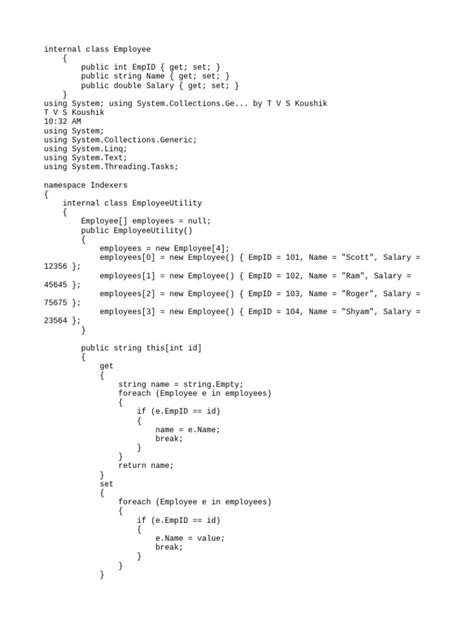 internal class Employee
    {
        public int EmpID { get; set; }
        public string Name { get; set; }
        public double Salary { get; set; }
    }
using System; using System.Collections.Ge... by T V S Koushik
T V S Koushik
10:32 AM
using System;
using System.Collections.Generic;
using System.Linq;
using System.Text;
using System.Threading.Tasks;

namespace Indexers
{
    internal class EmployeeUtility
    {
        Employee[] employees = null;
        public EmployeeUtility()
        {
            employees = new Employee[4];
            employees[0] = new Employee() { EmpID = 101, Name = "Scott", Salary = 12356 };
            employees[1] = new Employee() { EmpID = 102, Name = "Ram", Salary = 45645 };
            employees[2] = new Employee() { EmpID = 103, Name = "Roger", Salary = 75675 };
            employees[3] = new Employee() { EmpID = 104, Name = "Shyam", Salary = 23564 };
        }

        public string this[int id]
        {
            get
            {
                string name = string.Empty;
                foreach (Employee e in employees)
                {
                    if (e.EmpID == id)
                    {
                        name = e.Name;
                        break;
                    }
                }
                return name;
            }
            set
            {
                foreach (Employee e in employees)
                {
                    if (e.EmpID == id)
                    {
                        e.Name = value;
                        break;
                    }
                }
            }